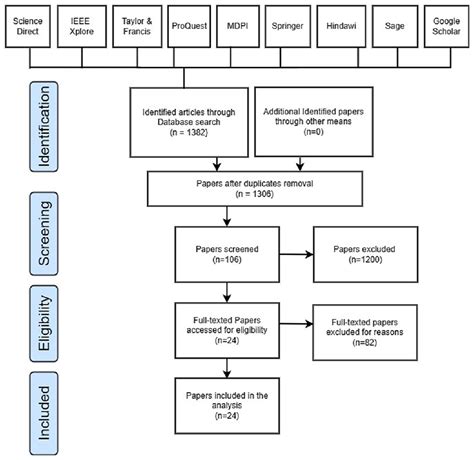 Science Direct

IEEE Xplore

Taylor & Francis

ProQuest

MDPI

Springer

Hindawi

Sage

Google Scholar

Identification

Identified articles through Database search (n = 1382)

Additional Identified papers through other means (n=0)

Papers after duplicates removal (n = 1306)

Screening

Papers screened (n=106)

Papers excluded (n=1200)

Eligibility

Full-texted Papers accessed for eligibility (n=24)

Full-texted papers excluded for reasons (n=82)

Included

Papers included in the analysis (n=24)